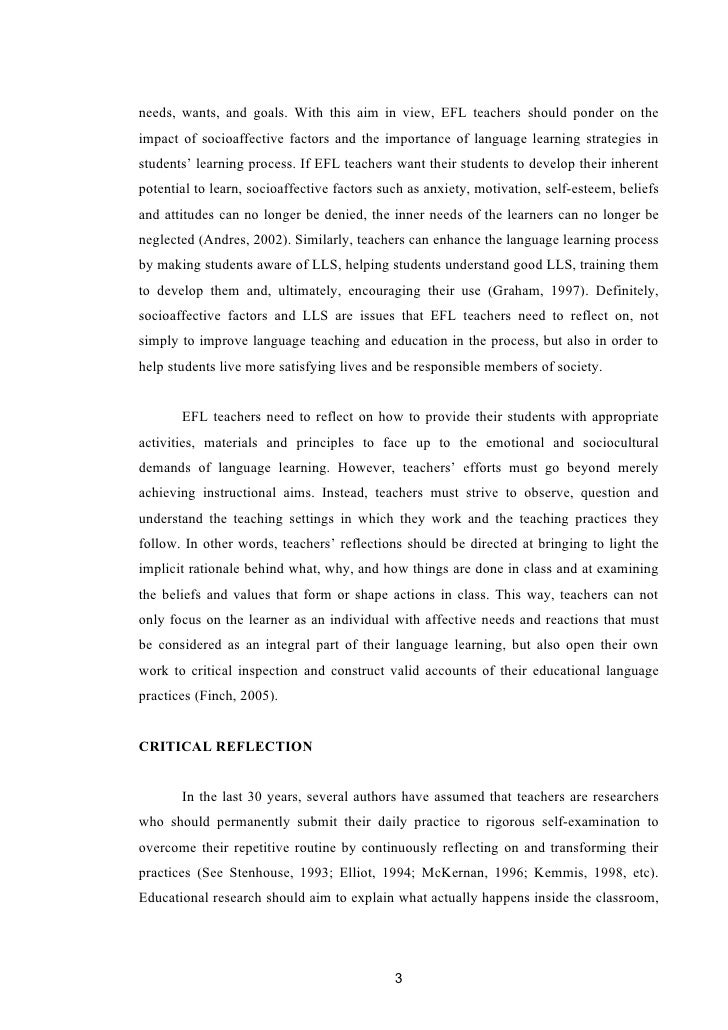 needs, wants, and goals. With this aim in view, EFL teachers should ponder on the impact of socioaffective factors and the importance of language learning strategies in students' learning process. If EFL teachers want their students to develop their inherent potential to learn, socioaffective factors such as anxiety, motivation, self-esteem, beliefs and attitudes can no longer be denied, the inner needs of the learners can no longer be neglected (Andres, 2002). Similarly, teachers can enhance the language learning process by making students aware of LLS, helping students understand good LLS, training them to develop them and, ultimately, encouraging their use (Graham, 1997). Definitely, socioaffective factors and LLS are issues that EFL teachers need to reflect on, not simply to improve language teaching and education in the process, but also in order to help students live more satisfying lives and be responsible members of society.

EFL teachers need to reflect on how to provide their students with appropriate activities, materials and principles to face up to the emotional and sociocultural demands of language learning. However, teachers' efforts must go beyond merely achieving instructional aims. Instead, teachers must strive to observe, question and understand the teaching settings in which they work and the teaching practices they follow. In other words, teachers' reflections should be directed at bringing to light the implicit rationale behind what, why, and how things are done in class and at examining the beliefs and values that form or shape actions in class. This way, teachers can not only focus on the learner as an individual with affective needs and reactions that must be considered as an integral part of their language learning, but also open their own work to critical inspection and construct valid accounts of their educational language practices (Finch, 2005).

CRITICAL REFLECTION

In the last 30 years, several authors have assumed that teachers are researchers who should permanently submit their daily practice to rigorous self-examination to overcome their repetitive routine by continuously reflecting on and transforming their practices (See Stenhouse, 1993; Elliot, 1994; McKernan, 1996; Kemmis, 1998, etc). Educational research should aim to explain what actually happens inside the classroom,

3